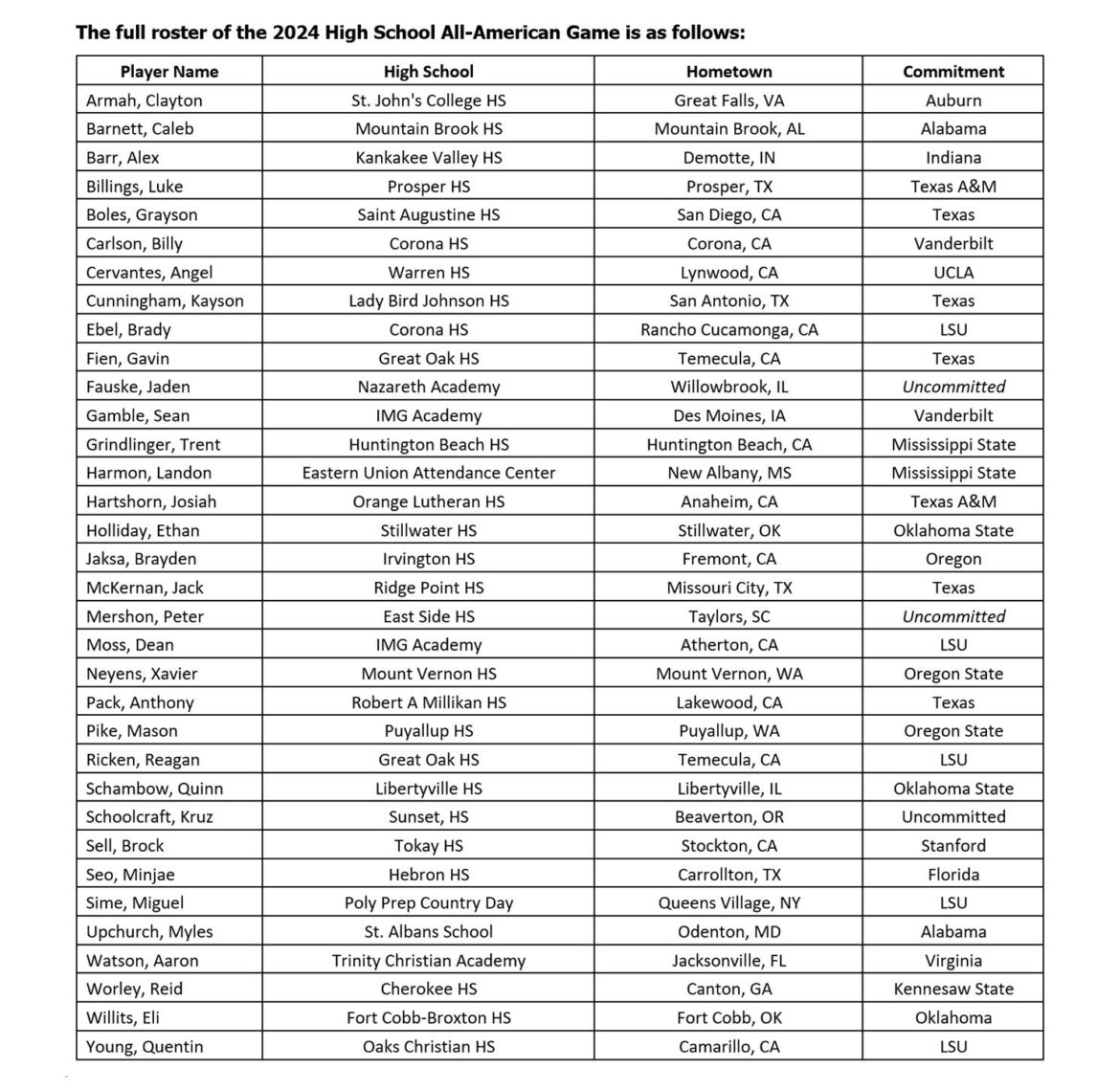 The full roster of the 2024 High School All-American Game is as follows:

| Player Name | High School | Hometown | Commitment |
|---|---|---|---|
| Armah, Clayton | St. John's College HS | Great Falls, VA | Auburn |
| Barnett, Caleb | Mountain Brook HS | Mountain Brook, AL | Alabama |
| Barr, Alex | Kankakee Valley HS | Demotte, IN | Indiana |
| Billings, Luke | Prosper HS | Prosper, TX | Texas A&M |
| Boles, Grayson | Saint Augustine HS | San Diego, CA | Texas |
| Carlson, Billy | Corona HS | Corona, CA | Vanderbilt |
| Cervantes, Angel | Warren HS | Lynwood, CA | UCLA |
| Cunningham, Kayson | Lady Bird Johnson HS | San Antonio, TX | Texas |
| Ebel, Brady | Corona HS | Rancho Cucamonga, CA | LSU |
| Fien, Gavin | Great Oak HS | Temecula, CA | Texas |
| Fauske, Jaden | Nazareth Academy | Willowbrook, IL | Uncommitted |
| Gamble, Sean | IMG Academy | Des Moines, IA | Vanderbilt |
| Grindlinger, Trent | Huntington Beach HS | Huntington Beach, CA | Mississippi State |
| Harmon, Landon | Eastern Union Attendance Center | New Albany, MS | Mississippi State |
| Hartshorn, Josiah | Orange Lutheran HS | Anaheim, CA | Texas A&M |
| Holliday, Ethan | Stillwater HS | Stillwater, OK | Oklahoma State |
| Jaksa, Brayden | Irvington HS | Fremont, CA | Oregon |
| McKernan, Jack | Ridge Point HS | Missouri City, TX | Texas |
| Mershon, Peter | East Side HS | Taylors, SC | Uncommitted |
| Moss, Dean | IMG Academy | Atherton, CA | LSU |
| Neyens, Xavier | Mount Vernon HS | Mount Vernon, WA | Oregon State |
| Pack, Anthony | Robert A Millikan HS | Lakewood, CA | Texas |
| Pike, Mason | Puyallup HS | Puyallup, WA | Oregon State |
| Ricken, Reagan | Great Oak HS | Temecula, CA | LSU |
| Schambow, Quinn | Libertyville HS | Libertyville, IL | Oklahoma State |
| Schoolcraft, Kruz | Sunset, HS | Beaverton, OR | Uncommitted |
| Sell, Brock | Tokay HS | Stockton, CA | Stanford |
| Seo, Minjae | Hebron HS | Carrollton, TX | Florida |
| Sime, Miguel | Poly Prep Country Day | Queens Village, NY | LSU |
| Upchurch, Myles | St. Albans School | Odenton, MD | Alabama |
| Watson, Aaron | Trinity Christian Academy | Jacksonville, FL | Virginia |
| Worley, Reid | Cherokee HS | Canton, GA | Kennesaw State |
| Willits, Eli | Fort Cobb-Broxton HS | Fort Cobb, OK | Oklahoma |
| Young, Quentin | Oaks Christian HS | Camarillo, CA | LSU |